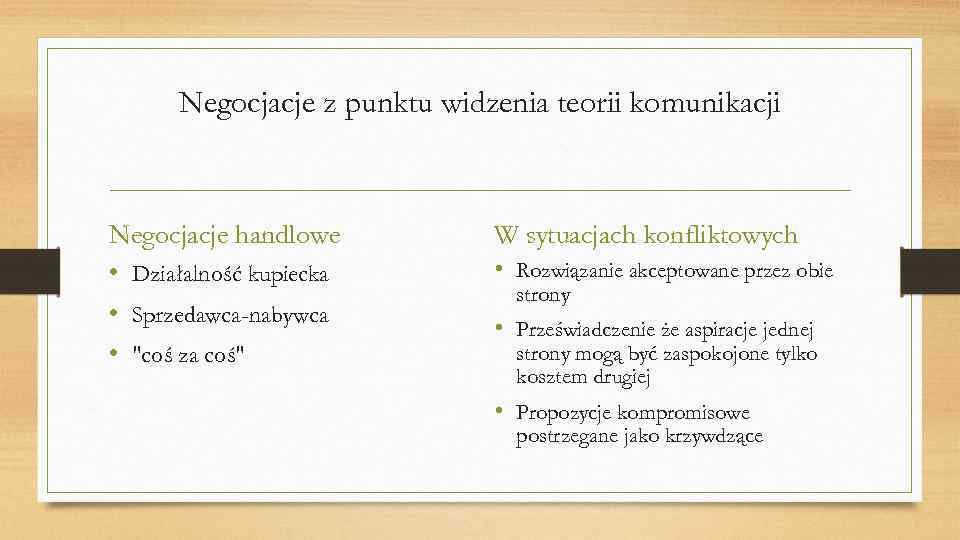 Negocjacje z punktu widzenia teorii komunikacji

Negocjacje handlowe
• Działalność kupiecka
• Sprzedawca-nabywca
• "coś za coś"

W sytuacjach konfliktowych
• Rozwiązanie akceptowane przez obie strony
• Przeświadczenie że aspiracje jednej strony mogą być zaspokojone tylko kosztem drugiej
• Propozycje kompromisowe postrzegane jako krzywdzące